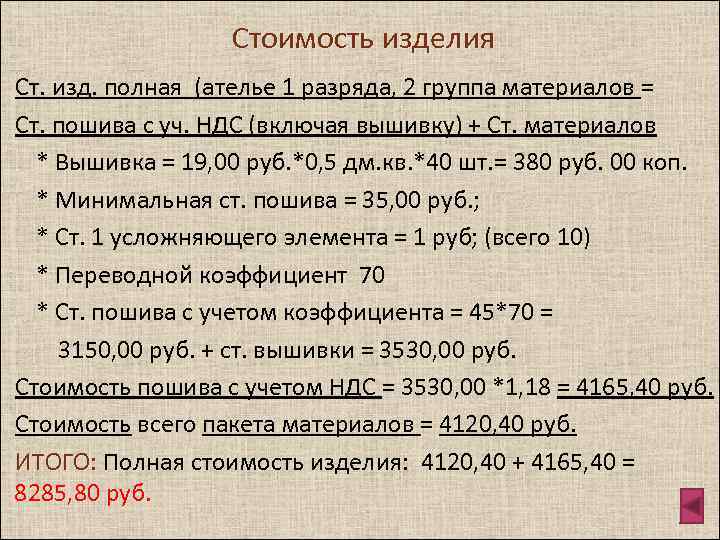 Стоимость изделия

Ст. изд. полная (ателье 1 разряда, 2 группа материалов =

Ст. пошива с уч. НДС (включая вышивку) + Ст. материалов

* Вышивка = 19,00 руб.*0,5 дм.кв.*40 шт.= 380 руб. 00 коп.

* Минимальная ст. пошива = 35,00 руб.;

* Ст. 1 усложняющего элемента = 1 руб; (всего 10)

* Переводной коэффициент 70

* Ст. пошива с учетом коэффициента = 45*70 = 3150,00 руб. + ст. вышивки = 3530,00 руб.

Стоимость пошива с учетом НДС = 3530,00 *1,18 = 4165,40 руб.

Стоимость всего пакета материалов = 4120,40 руб.

ИТОГО: Полная стоимость изделия: 4120,40 + 4165,40 = 8285,80 руб.